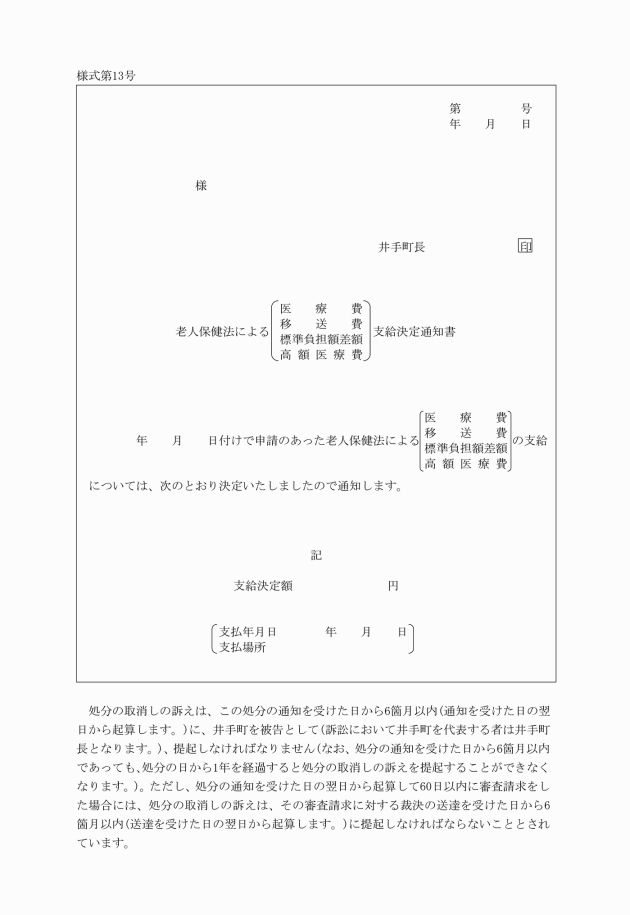 様式第13号

第　　号
年　月　日

様

井手町長　　印

老人保健法による　医療費　移送費　標準負担額差額　高額医療費　支給決定通知書

年　月　日付けで申請のあった老人保健法による　医療費　移送費　標準負担額差額　高額医療費　の支給については、次のとおり決定いたしましたので通知します。

記

支給決定額　　円

支払年月日　　年　月　日
支払場所

処分の取消しの訴えは、この処分の通知を受けた日から6箇月以内(通知を受けた日の翌日から起算します。)に、井手町を被告として(訴訟において井手町を代表する者は井手町長となります。)、提起しなければなりません(なお、処分の通知を受けた日から6箇月以内であっても、処分の日から1年を経過すると処分の取消しの訴えを提起することができなくなります。)。ただし、処分の通知を受けた日の翌日から起算して60日以内に審査請求をした場合には、処分の取消しの訴えは、その審査請求に対する裁決の送達を受けた日から6箇月以内(送達を受けた日の翌日から起算します。)に提起しなければならないこととされています。